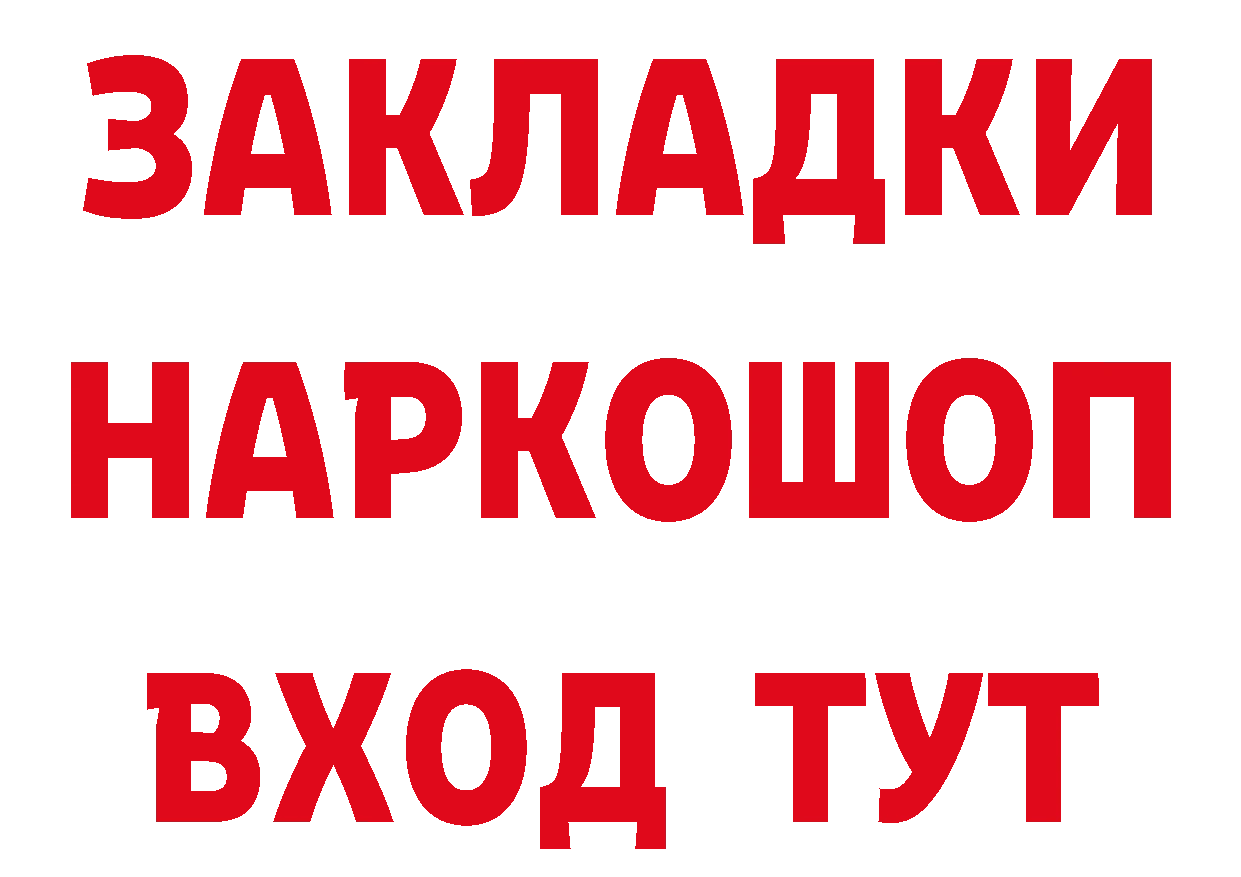 ЗАКЛАДКИ НАРКОШОП ВХОД ТУТ